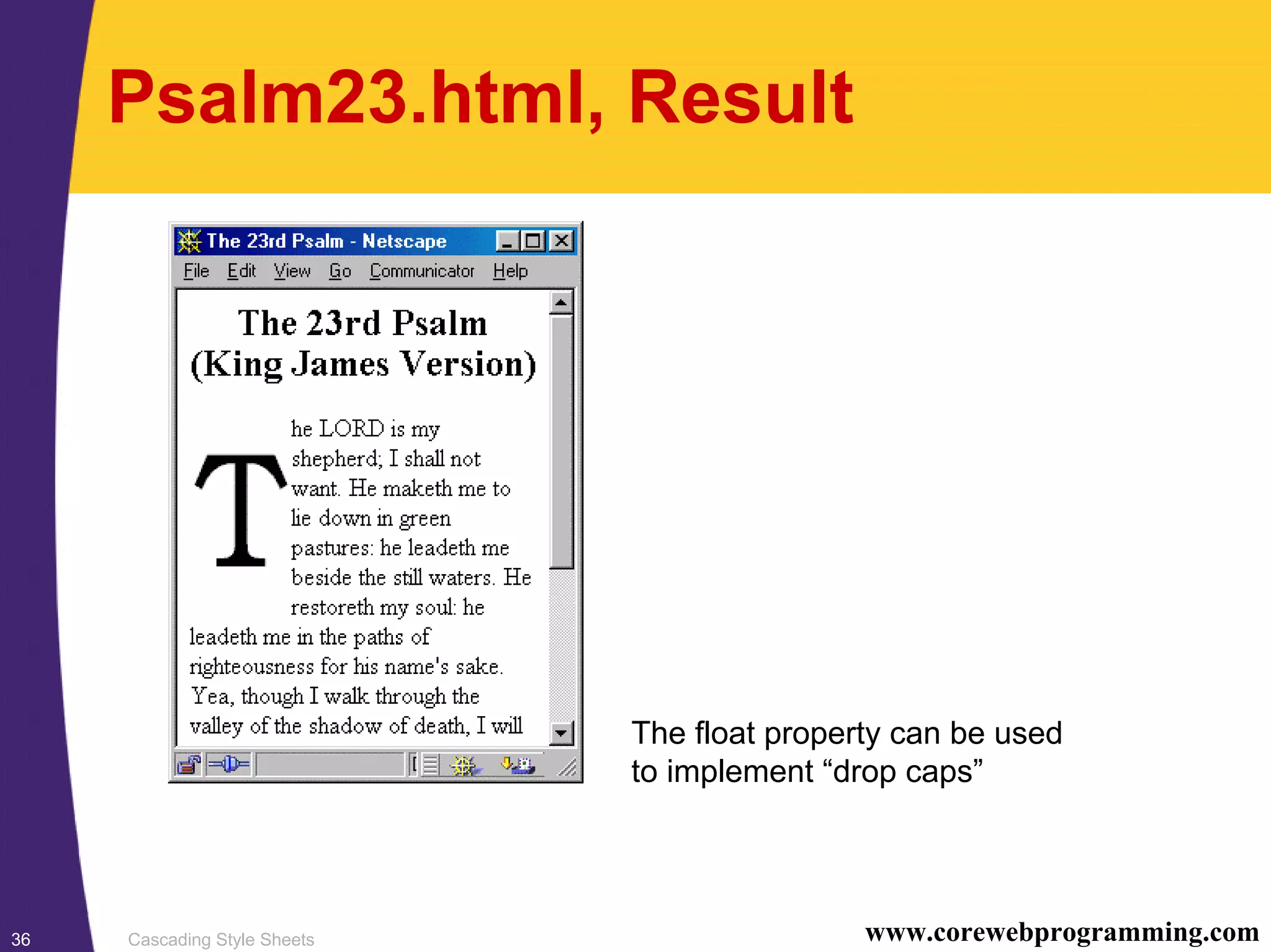 Psalm23.html, Result

The 23rd Psalm - Netscape

File Edit View Go Communicator Help

The 23rd Psalm (King James Version)

The LORD is my shepherd; I shall not want. He maketh me to lie down in green pastures: he leadeth me beside the still waters. He restoreth my soul: he leadeth me in the paths of righteousness for his name's sake. Yea, though I walk through the valley of the shadow of death, I will

The float property can be used to implement “drop caps”

36

Cascading Style Sheets

www.corewebprogramming.com